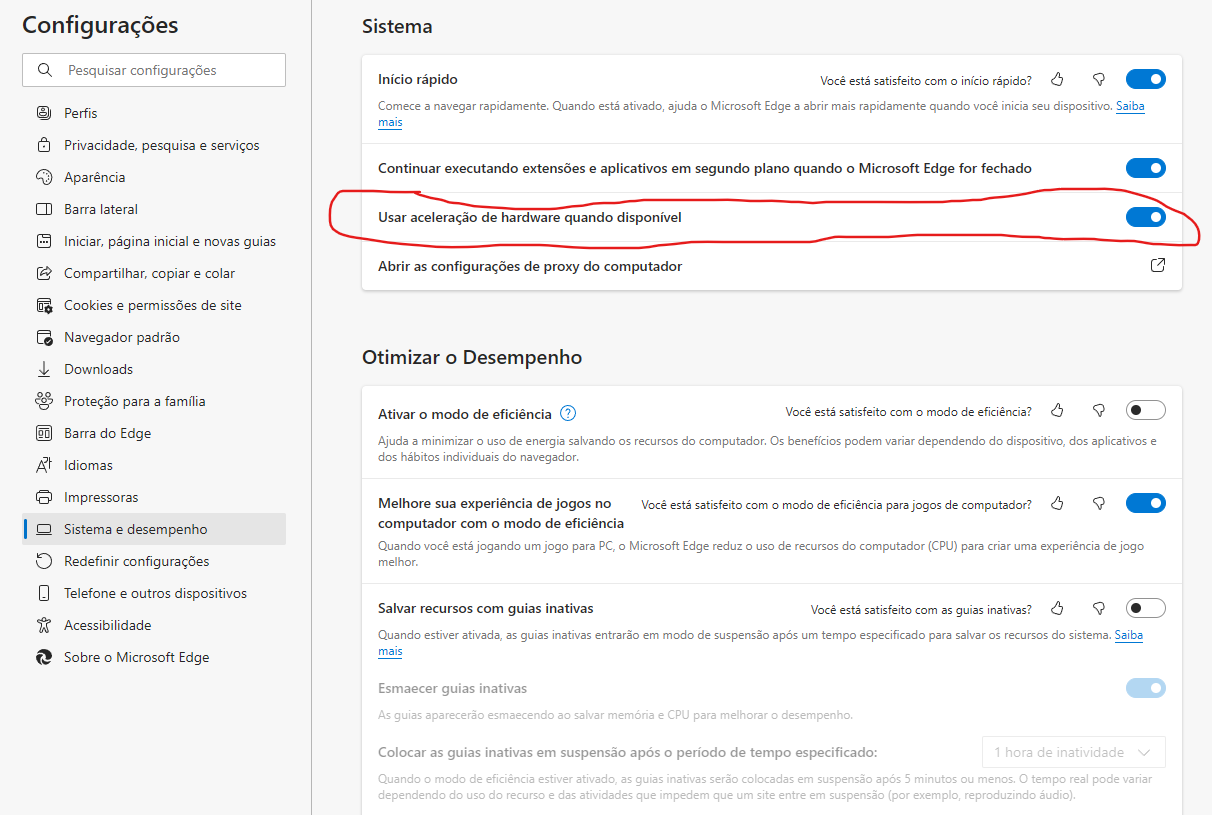 Configurações

Pesquisar configurações

Perfis
Privacidade, pesquisa e serviços
Aparência
Barra lateral
Iniciar, página inicial e novas guias
Compartilhar, copiar e colar
Cookies e permissões de site
Navegador padrão
Downloads
Proteção para a família
Barra do Edge
Idiomas
Impressoras
Sistema e desempenho
Redefinir configurações
Telefone e outros dispositivos
Acessibilidade
Sobre o Microsoft Edge

Sistema

Início rápido
Você está satisfeito com o início rápido?
Comece a navegar rapidamente. Quando está ativado, ajuda o Microsoft Edge a abrir mais rapidamente quando você inicia seu dispositivo. Saiba mais

Continuar executando extensões e aplicativos em segundo plano quando o Microsoft Edge for fechado

Usar aceleração de hardware quando disponível

Abrir as configurações de proxy do computador

Otimizar o Desempenho

Ativar o modo de eficiência
Você está satisfeito com o modo de eficiência?
Ajuda a minimizar o uso de energia salvando os recursos do computador. Os benefícios podem variar dependendo do dispositivo, dos aplicativos e dos hábitos individuais do navegador.

Melhore sua experiência de jogos no computador com o modo de eficiência
Você está satisfeito com o modo de eficiência para jogos de computador?
Quando você está jogando um jogo para PC, o Microsoft Edge reduz o uso de recursos do computador (CPU) para criar uma experiência de jogo melhor.

Salvar recursos com guias inativas
Você está satisfeito com as guias inativas?
Quando estiver ativada, as guias inativas entrarão em modo de suspensão após um tempo especificado para salvar os recursos do sistema. Saiba mais

Esmaecer guias inativas
As guias aparecerão esmaecendo ao salvar memória e CPU para melhorar o desempenho.

Colocar as guias inativas em suspensão após o período de tempo especificado:
1 hora de inatividade
Quando o modo de eficiência estiver ativado, as guias inativas serão colocadas em suspensão após 5 minutos ou menos. O tempo real pode variar dependendo do uso do recurso e das atividades que impedem que um site entre em suspensão (por exemplo, reproduzindo áudio).